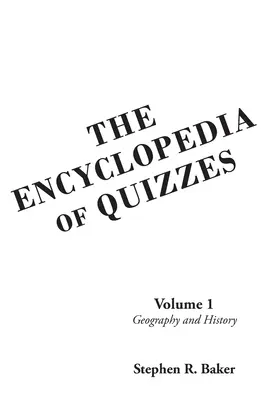 THE ENCYCLOPEDIA OF QUIZZES

Volume 1
Geography and History

Stephen R. Baker